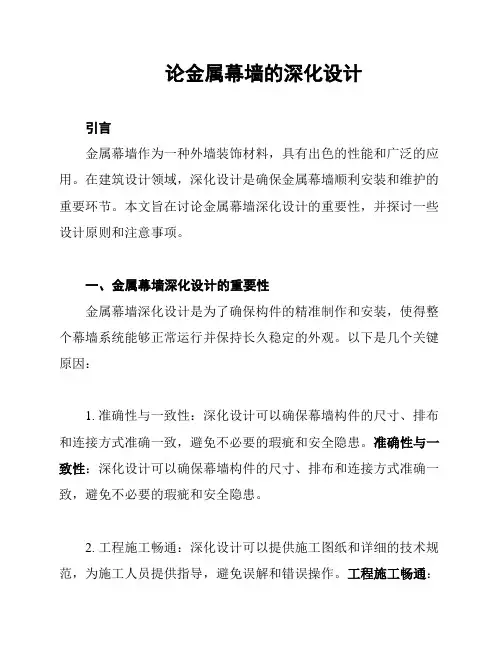 论金属幕墙的深化设计

引言

金属幕墙作为一种外墙装饰材料，具有出色的性能和广泛的应用。在建筑设计领域，深化设计是确保金属幕墙顺利安装和维护的重要环节。本文旨在讨论金属幕墙深化设计的重要性，并探讨一些设计原则和注意事项。

一、金属幕墙深化设计的重要性

金属幕墙深化设计是为了确保构件的精准制作和安装，使得整个幕墙系统能够正常运行并保持长久稳定的外观。以下是几个关键原因：

1. 准确性与一致性：深化设计可以确保幕墙构件的尺寸、排布和连接方式准确一致，避免不必要的瑕疵和安全隐患。准确性与一致性：深化设计可以确保幕墙构件的尺寸、排布和连接方式准确一致，避免不必要的瑕疵和安全隐患。

2. 工程施工畅通：深化设计可以提供施工图纸和详细的技术规范，为施工人员提供指导，避免误解和错误操作。工程施工畅通：